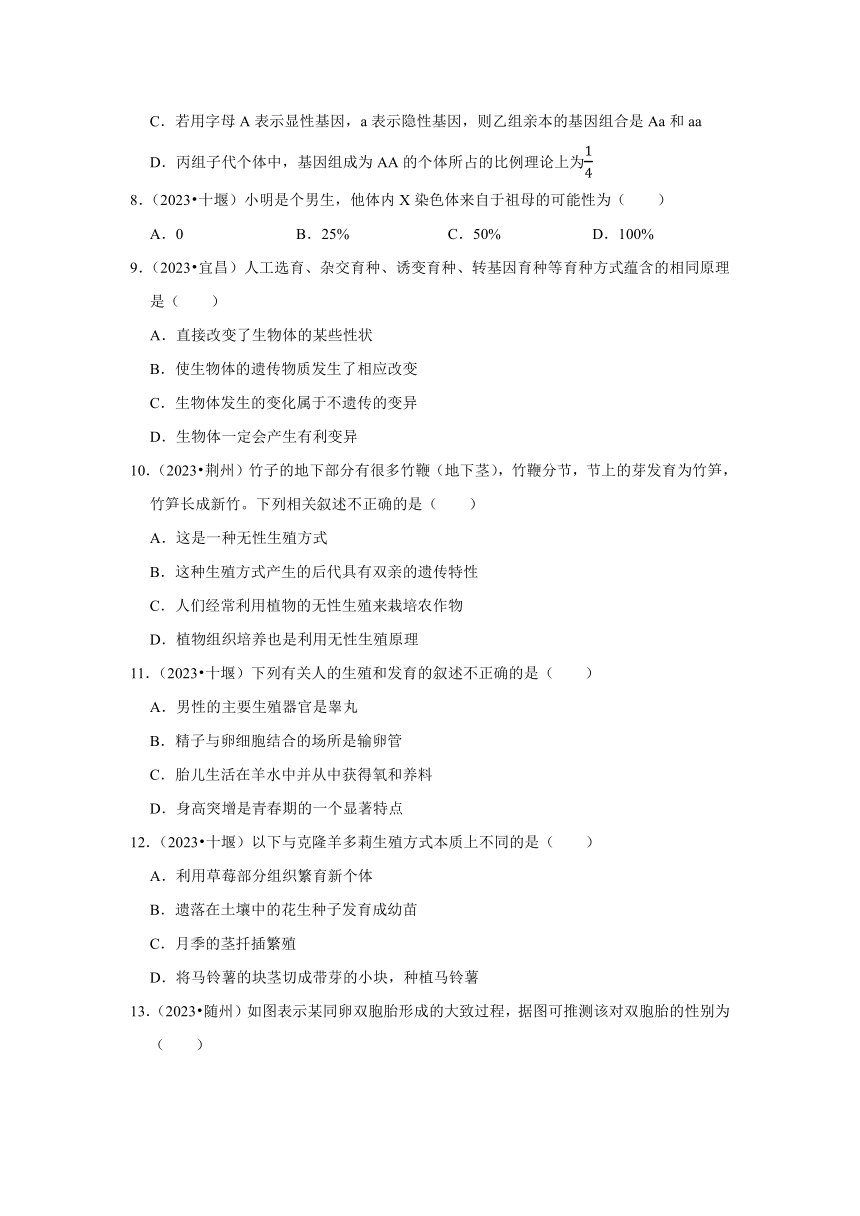 C．若用字母 A 表示显性基因，a 表示隐性基因，则乙组亲本的基因组合是 Aa 和 aa

D．丙组子代个体中，基因组成为 AA 的个体所占的比例理论上为$\frac{1}{4}$

8．（2023•十堰）小明是个男生，他体内 X 染色体来自于祖母的可能性为（　　）

A．0　　B．25%　　C．50%　　D．100%

9．（2023•宜昌）人工选育、杂交育种、诱变育种、转基因育种等育种方式蕴含的相同原理是（　　）

A．直接改变了生物体的某些性状

B．使生物体的遗传物质发生了相应改变

C．生物体发生的变化属于不遗传的变异

D．生物体一定会产生有利变异

10．（2023•荆州）竹子的地下部分有很多竹鞭（地下茎），竹鞭分节，节上的芽发育为竹笋，竹笋长成新竹。下列相关叙述不正确的是（　　）

A．这是一种无性生殖方式

B．这种生殖方式产生的后代具有双亲的遗传特性

C．人们经常利用植物的无性生殖来栽培农作物

D．植物组织培养也是利用无性生殖原理

11．（2023•十堰）下列有关人的生殖和发育的叙述不正确的是（　　）

A．男性的主要生殖器官是睾丸

B．精子与卵细胞结合的场所是输卵管

C．胎儿生活在羊水中并从中获得氧和养料

D．身高突增是青春期的一个显著特点

12．（2023•十堰）以下与克隆羊多莉生殖方式本质上不同的是（　　）

A．利用草莓部分组织繁育新个体

B．遗落在土壤中的花生种子发育成幼苗

C．月季的茎扦插繁殖

D．将马铃薯的块茎切成带芽的小块，种植马铃薯

13．（2023•随州）如图表示某同卵双胞胎形成的大致过程，据图可推测该对双胞胎的性别为（　　）